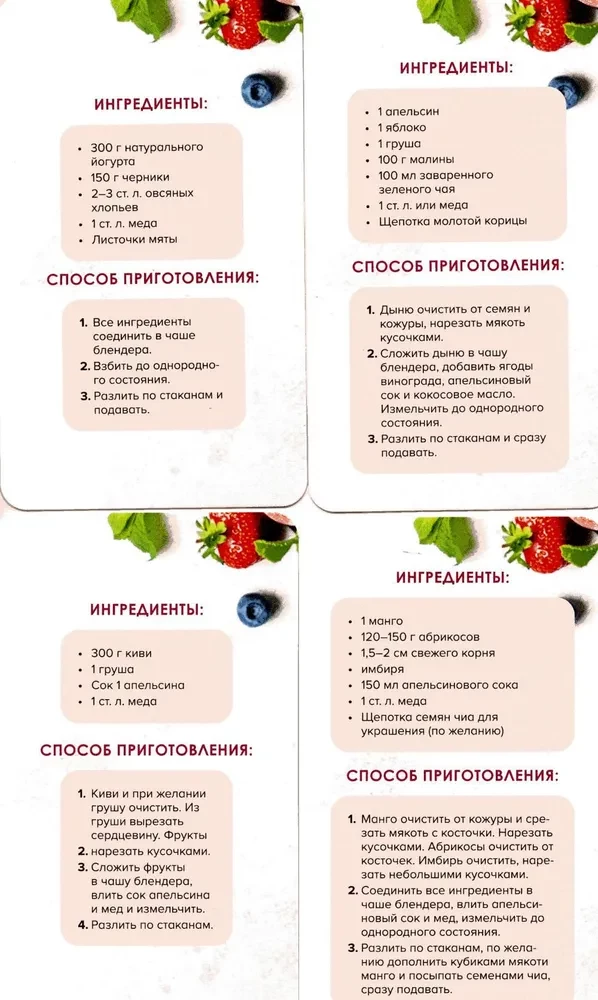 ИНГРЕДИЕНТЫ:

- 300 г натурального йогурта
- 150 г черники
- 2–3 ст. л. овсяных хлопьев
- 1 ст. л. меда
- Листочки мяты

СПОСОБ ПРИГОТОВЛЕНИЯ:

1. Все ингредиенты соединить в чаше блендера.
2. Взбить до однородного состояния.
3. Разлить по стаканам и подавать.

ИНГРЕДИЕНТЫ:

- 1 апельсин
- 1 яблоко
- 1 груша
- 100 г малины
- 100 мл заваренного зеленого чая
- 1 ст. л. или меда
- Щепотка молотой корицы

СПОСОБ ПРИГОТОВЛЕНИЯ:

1. Дыню очистить от семян и кожуры, нарезать мякоть кусочками.
2. Сложить дыню в чашу блендера, добавить ягоды винограда, апельсиновый сок и кокосовое масло. Измельчить до однородного состояния.
3. Разлить по стаканам и сразу подавать.

ИНГРЕДИЕНТЫ:

- 300 г киви
- 1 груша
- Сок 1 апельсина
- 1 ст. л. меда

СПОСОБ ПРИГОТОВЛЕНИЯ:

1. Киви и при желании грушу очистить. Из груши вырезать сердцевину. Фрукты
2. нарезать кусочками.
3. Сложить фрукты в чашу блендера, влить сок апельсина и мед и измельчить.
4. Разлить по стаканам.

ИНГРЕДИЕНТЫ:

- 1 манго
- 120–150 г абрикосов
- 1,5–2 см свежего корня
- имбиря
- 150 мл апельсинового сока
- 1 ст. л. меда
- Щепотка семян чиа для украшения (по желанию)

СПОСОБ ПРИГОТОВЛЕНИЯ:

1. Манго очистить от кожуры и срезать мякоть с косточки. Нарезать кусочками. Абрикосы очистить от косточек. Имбирь очистить, нарезать небольшими кусочками.
2. Соединить все ингредиенты в чаше блендера, влить апельсиновый сок и мед, измельчить до однородного состояния.
3. Разлить по стаканам, по желанию дополнить кубиками мякоти манго и посыпать семенами чиа, сразу подавать.